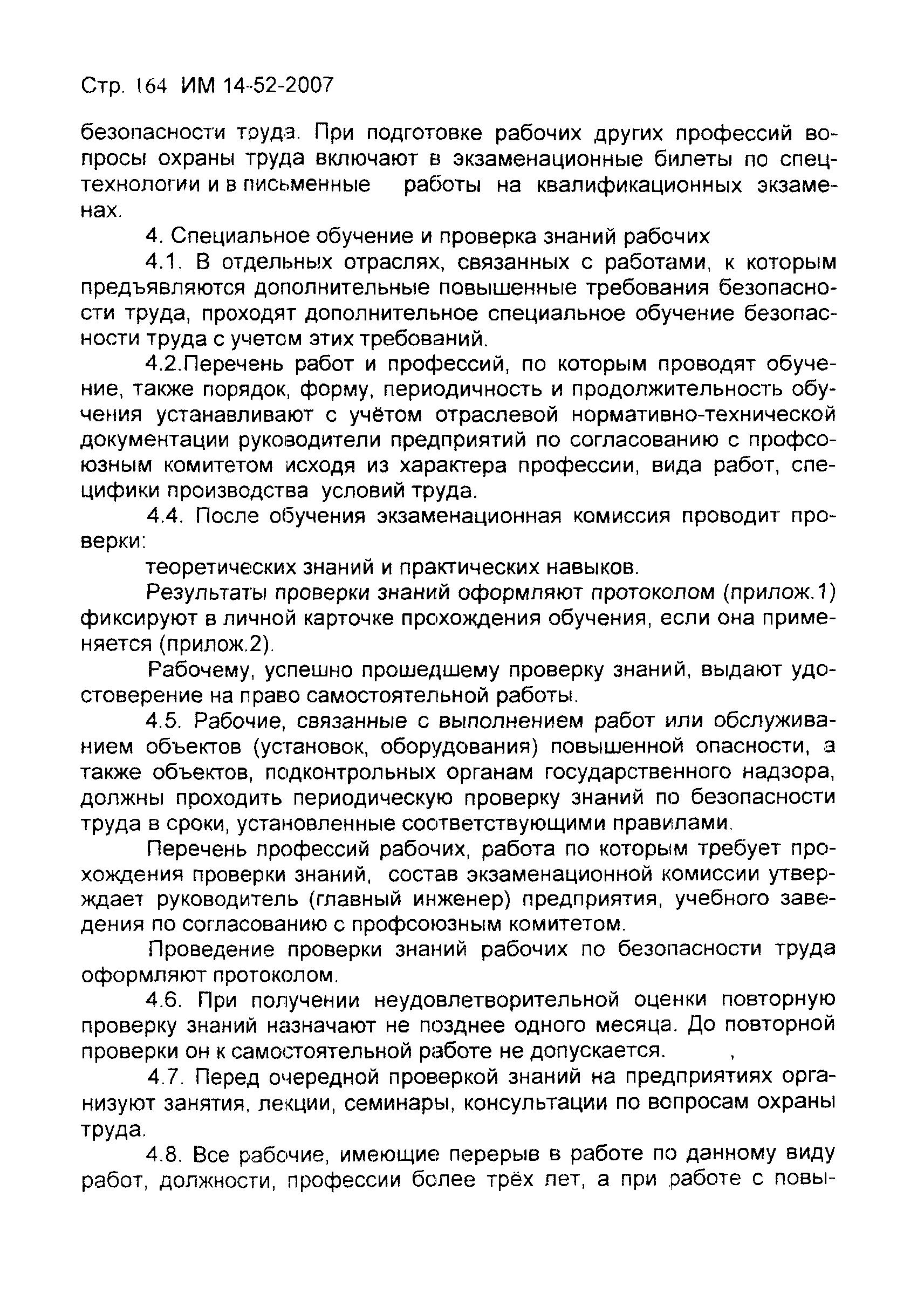 Стр. 164 ИМ 14-52-2007

безопасности труда. При подготовке рабочих других профессий вопросы охраны труда включают в экзаменационные билеты по спецтехнологии и в письменные работы на квалификационных экзаменах.

4. Специальное обучение и проверка знаний рабочих

4.1. В отдельных отраслях, связанных с работами, к которым предъявляются дополнительные повышенные требования безопасности труда, проходят дополнительное специальное обучение безопасности труда с учетом этих требований.

4.2.Перечень работ и профессий, по которым проводят обучение, также порядок, форму, периодичность и продолжительность обучения устанавливают с учётом отраслевой нормативно-технической документации руководители предприятий по согласованию с профсоюзным комитетом исходя из характера профессии, вида работ, специфики производства условий труда.

4.4. После обучения экзаменационная комиссия проводит проверки:

теоретических знаний и практических навыков.

Результаты проверки знаний оформляют протоколом (прилож.1) фиксируют в личной карточке прохождения обучения, если она применяется (прилож.2).

Рабочему, успешно прошедшему проверку знаний, выдают удостоверение на право самостоятельной работы.

4.5. Рабочие, связанные с выполнением работ или обслуживанием объектов (установок, оборудования) повышенной опасности, а также объектов, подконтрольных органам государственного надзора, должны проходить периодическую проверку знаний по безопасности труда в сроки, установленные соответствующими правилами.

Перечень профессий рабочих, работа по которым требует прохождения проверки знаний, состав экзаменационной комиссии утверждает руководитель (главный инженер) предприятия, учебного заведения по согласованию с профсоюзным комитетом.

Проведение проверки знаний рабочих по безопасности труда оформляют протоколом.

4.6. При получении неудовлетворительной оценки повторную проверку знаний назначают не позднее одного месяца. До повторной проверки он к самостоятельной работе не допускается. ,

4.7. Перед очередной проверкой знаний на предприятиях организуют занятия, лекции, семинары, консультации по вопросам охраны труда.

4.8. Все рабочие, имеющие перерыв в работе по данному виду работ, должности, профессии более трёх лет, а при работе с повы-